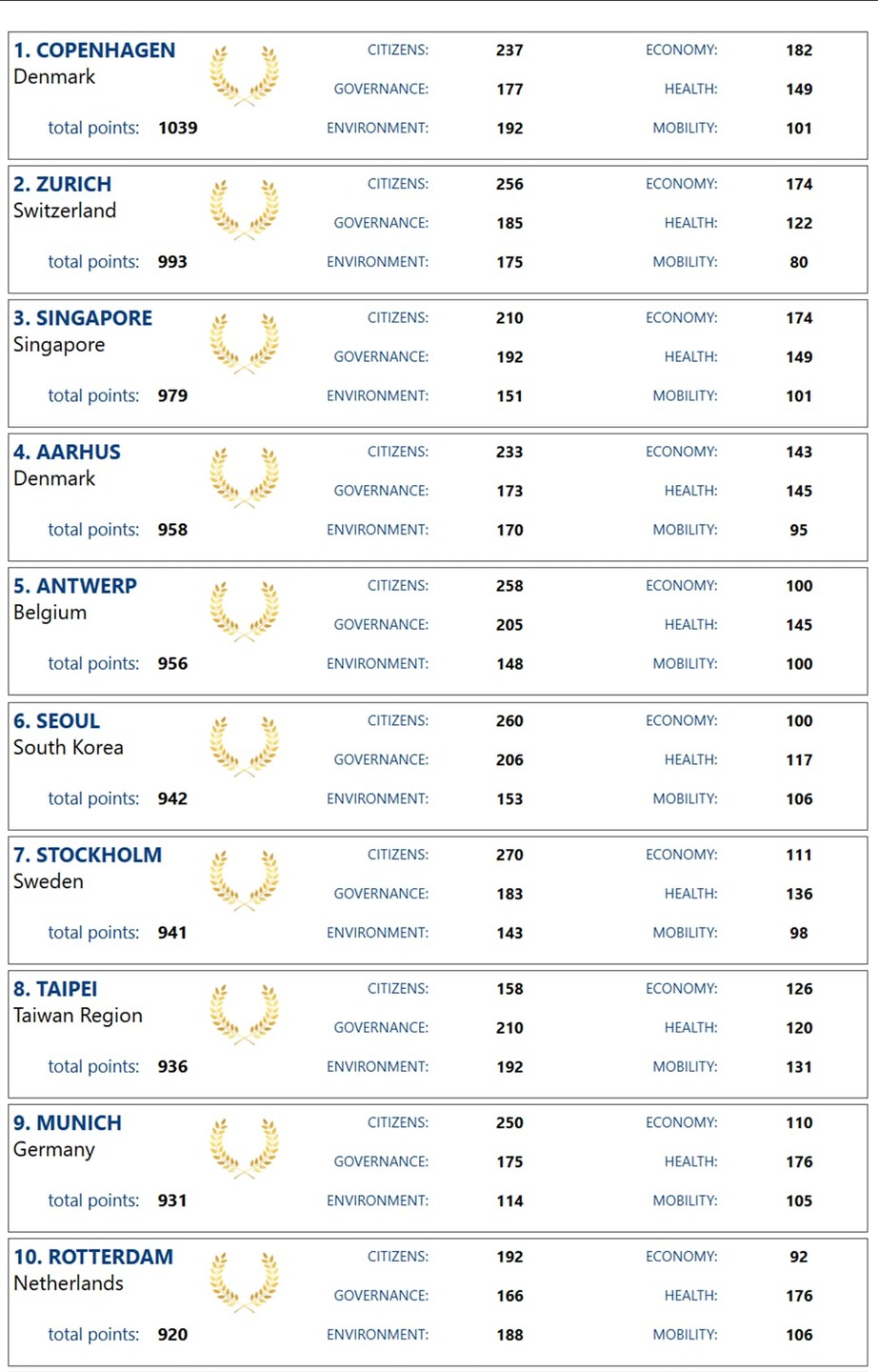 1. COPENHAGEN
Denmark
total points: 1039

CITIZENS: 237
GOVERNANCE: 177
ENVIRONMENT: 192
ECONOMY: 182
HEALTH: 149
MOBILITY: 101

2. ZURICH
Switzerland
total points: 993

CITIZENS: 256
GOVERNANCE: 185
ENVIRONMENT: 175
ECONOMY: 174
HEALTH: 122
MOBILITY: 80

3. SINGAPORE
Singapore
total points: 979

CITIZENS: 210
GOVERNANCE: 192
ENVIRONMENT: 151
ECONOMY: 174
HEALTH: 149
MOBILITY: 101

4. AARHUS
Denmark
total points: 958

CITIZENS: 233
GOVERNANCE: 173
ENVIRONMENT: 170
ECONOMY: 143
HEALTH: 145
MOBILITY: 95

5. ANTWERP
Belgium
total points: 956

CITIZENS: 258
GOVERNANCE: 205
ENVIRONMENT: 148
ECONOMY: 100
HEALTH: 145
MOBILITY: 100

6. SEOUL
South Korea
total points: 942

CITIZENS: 260
GOVERNANCE: 206
ENVIRONMENT: 153
ECONOMY: 100
HEALTH: 117
MOBILITY: 106

7. STOCKHOLM
Sweden
total points: 941

CITIZENS: 270
GOVERNANCE: 183
ENVIRONMENT: 143
ECONOMY: 111
HEALTH: 136
MOBILITY: 98

8. TAIPEI
Taiwan Region
total points: 936

CITIZENS: 158
GOVERNANCE: 210
ENVIRONMENT: 192
ECONOMY: 126
HEALTH: 120
MOBILITY: 131

9. MUNICH
Germany
total points: 931

CITIZENS: 250
GOVERNANCE: 175
ENVIRONMENT: 114
ECONOMY: 110
HEALTH: 176
MOBILITY: 105

10. ROTTERDAM
Netherlands
total points: 920

CITIZENS: 192
GOVERNANCE: 166
ENVIRONMENT: 188
ECONOMY: 92
HEALTH: 176
MOBILITY: 106